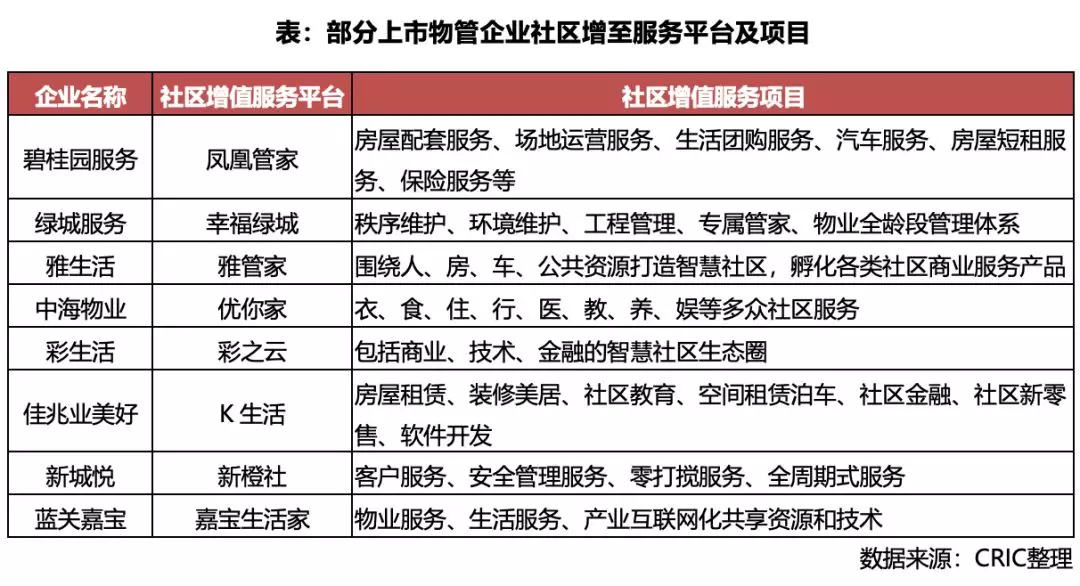 表：部分上市物管企业社区增至服务平台及项目

| 企业名称 | 社区增值服务平台 | 社区增值服务项目 |
|---|---|---|
| 碧桂园服务 | 凤凰管家 | 房屋配套服务、场地运营服务、生活团购服务、汽车服务、房屋短租服务、保险服务等 |
| 绿城服务 | 幸福绿城 | 秩序维护、环境维护、工程管理、专属管家、物业全龄段管理体系 |
| 雅生活 | 雅管家 | 围绕人、房、车、公共资源打造智慧社区，孵化各类社区商业服务产品 |
| 中海物业 | 优你家 | 衣、食、住、行、医、教、养、娱等多众社区服务 |
| 彩生活 | 彩之云 | 包括商业、技术、金融的智慧社区生态圈 |
| 佳兆业美好 | K 生活 | 房屋租赁、装修美居、社区教育、空间租赁泊车、社区金融、社区新零售、软件开发 |
| 新城悦 | 新橙社 | 客户服务、安全管理服务、零打搅服务、全周期式服务 |
| 蓝关嘉宝 | 嘉宝生活家 | 物业服务、生活服务、产业互联网化共享资源和技术 |

数据来源：CRIC整理